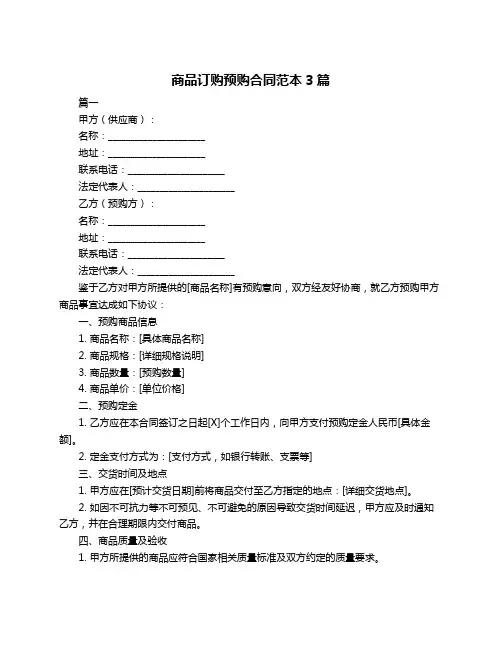 商品订购预购合同范本 3 篇

篇一

甲方（供应商）：

名称：____________________

地址：____________________

联系电话：____________________

法定代表人：____________________

乙方（预购方）：

名称：____________________

地址：____________________

联系电话：____________________

法定代表人：____________________

鉴于乙方对甲方所提供的[商品名称]有预购意向，双方经友好协商，就乙方预购甲方商品事宜达成如下协议：

一、预购商品信息

1. 商品名称：[具体商品名称]

2. 商品规格：[详细规格说明]

3. 商品数量：[预购数量]

4. 商品单价：[单位价格]

二、预购定金

1. 乙方应在本合同签订之日起[X]个工作日内，向甲方支付预购定金人民币[具体金额]。

2. 定金支付方式为：[支付方式，如银行转账、支票等]

三、交货时间及地点

1. 甲方应在[预计交货日期]前将商品交付至乙方指定的地点：[详细交货地点]。

2. 如因不可抗力等不可预见、不可避免的原因导致交货时间延迟，甲方应及时通知乙方，并在合理期限内交付商品。

四、商品质量及验收

1. 甲方所提供的商品应符合国家相关质量标准及双方约定的质量要求。